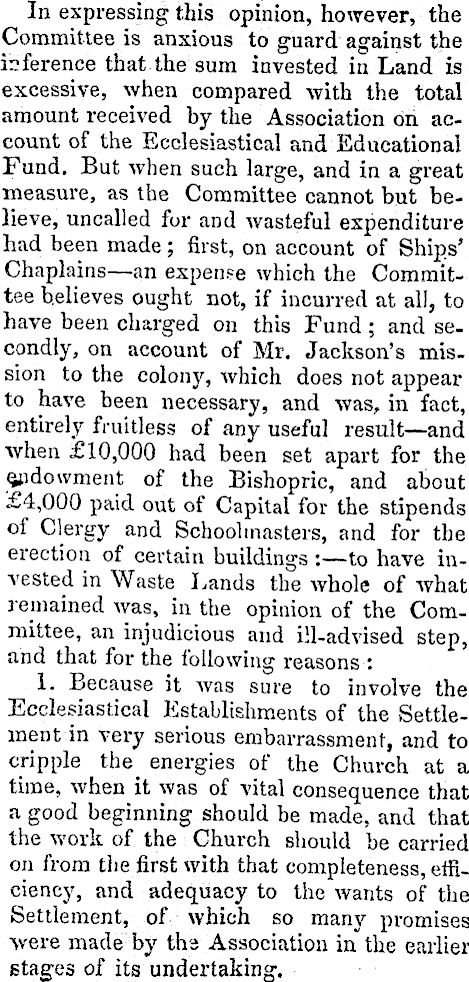 In expressing this opinion, however, the Committee is anxious to guard against the inference that the sum invested in Land is excessive, when compared with the total amount received by the Association on account of the Ecclesiastical and Educational Fund. But when such large, and in a great measure, as the Committee cannot but believe, uncalled for and wasteful expenditure had been made; first, on account of Ships' Chaplains—an expense which the Committee believes ought not, if incurred at all, to have been charged on this Fund; and secondly, on account of Mr. Jackson's mission to the colony, which does not appear to have been necessary, and was, in fact, entirely fruitless of any useful result—and when £10,000 had been set apart for the endowment of the Bishopric, and about £4,000 paid out of Capital for the stipends of Clergy and Schoolmasters, and for the erection of certain buildings:—to have invested in Waste Lands the whole of what remained was, in the opinion of the Committee, an injudicious and ill-advised step, and that for the following reasons:

1. Because it was sure to involve the Ecclesiastical Establishments of the Settlement in very serious embarrassment, and to cripple the energies of the Church at a time, when it was of vital consequence that a good beginning should be made, and that the work of the Church should be carried on from the first with that completeness, efficiency, and adequacy to the wants of the Settlement, of which so many promises were made by the Association in the earlier stages of its undertaking.